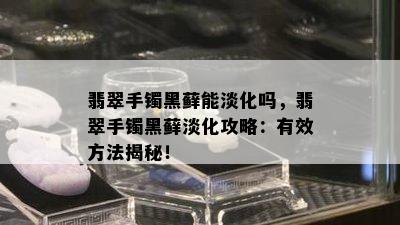 翡翠手镯黑藓能淡化吗，翡翠手镯黑藓淡化攻略：有效方法揭秘！